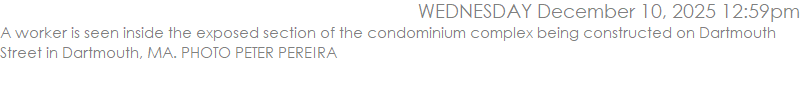 WEDNESDAY December 10, 2025 12:59pm

A worker is seen inside the exposed section of the condominium complex being constructed on Dartmouth Street in Dartmouth, MA. PHOTO PETER PEREIRA